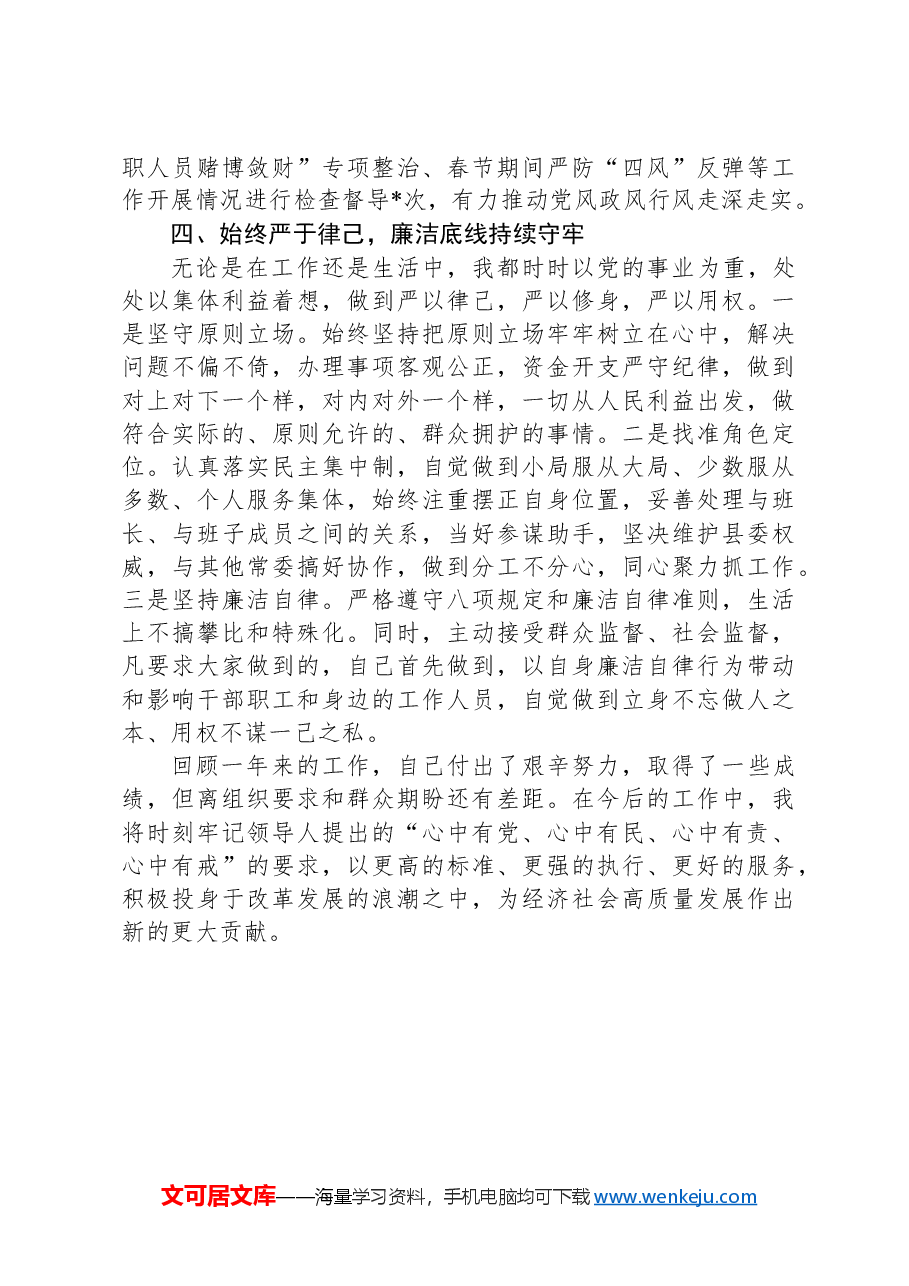 职人员赌博敛财”专项整治、春节期间严防“四风”反弹等工作开展情况进行检查督导*次，有力推动党风政风行风走深走实。

四、始终严于律己，廉洁底线持续守牢

无论是在工作还是生活中，我都时时以党的事业为重，处处以集体利益着想，做到严以律己，严以修身，严以用权。一是坚守原则立场。始终坚持把原则立场牢牢树立在心中，解决问题不偏不倚，办理事项客观公正，资金开支严守纪律，做到对上对下一个样，对内对外一个样，一切从人民利益出发，做符合实际的、原则允许的、群众拥护的事情。二是找准角色定位。认真落实民主集中制，自觉做到小局服从大局、少数服从多数、个人服务集体，始终注重摆正自身位置，妥善处理与班长、与班子成员之间的关系，当好参谋助手，坚决维护县委权威，与其他常委搞好协作，做到分工不分心，同心聚力抓工作。三是坚持廉洁自律。严格遵守八项规定和廉洁自律准则，生活上不搞攀比和特殊化。同时，主动接受群众监督、社会监督，凡要求大家做到的，自己首先做到，以自身廉洁自律行为带动和影响干部职工和身边的工作人员，自觉做到立身不忘做人之本、用权不谋一己之私。

回顾一年来的工作，自己付出了艰辛努力，取得了一些成绩，但离组织要求和群众期盼还有差距。在今后的工作中，我将时刻牢记领导人提出的“心中有党、心中有民、心中有责、心中有戒”的要求，以更高的标准、更强的执行、更好的服务，积极投身于改革发展的浪潮之中，为经济社会高质量发展作出新的更大贡献。

文可居文库——海量学习资料，手机电脑均可下载www.wenkeju.com